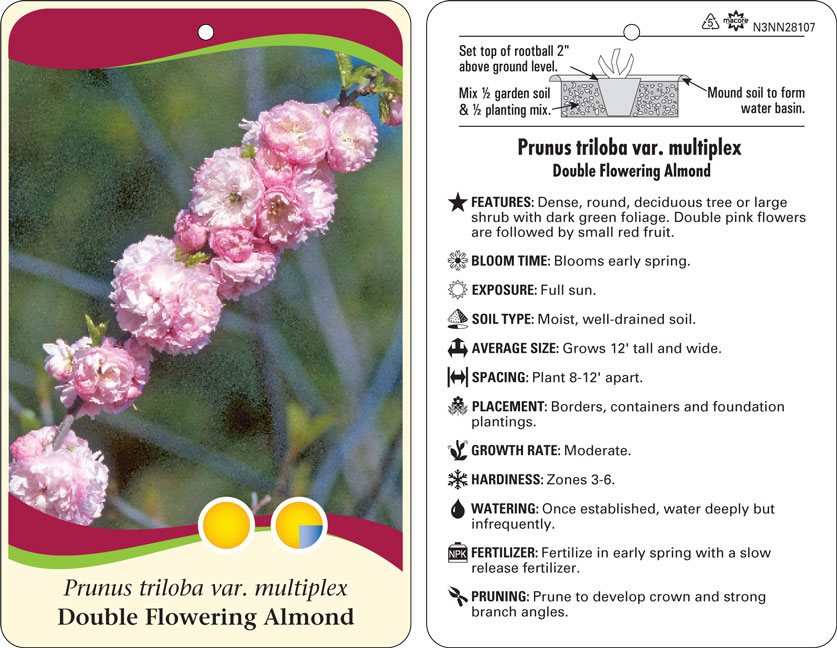 Prunus triloba var. multiplex
Double Flowering Almond

5 macore N3NN28107

Set top of rootball 2" above ground level.

Mix ½ garden soil & ½ planting mix.

Mound soil to form water basin.

Prunus triloba var. multiplex
Double Flowering Almond

FEATURES: Dense, round, deciduous tree or large shrub with dark green foliage. Double pink flowers are followed by small red fruit.

BLOOM TIME: Blooms early spring.

EXPOSURE: Full sun.

SOIL TYPE: Moist, well-drained soil.

AVERAGE SIZE: Grows 12' tall and wide.

SPACING: Plant 8-12' apart.

PLACEMENT: Borders, containers and foundation plantings.

GROWTH RATE: Moderate.

HARDINESS: Zones 3-6.

WATERING: Once established, water deeply but infrequently.

NPK FERTILIZER: Fertilize in early spring with a slow release fertilizer.

PRUNING: Prune to develop crown and strong branch angles.